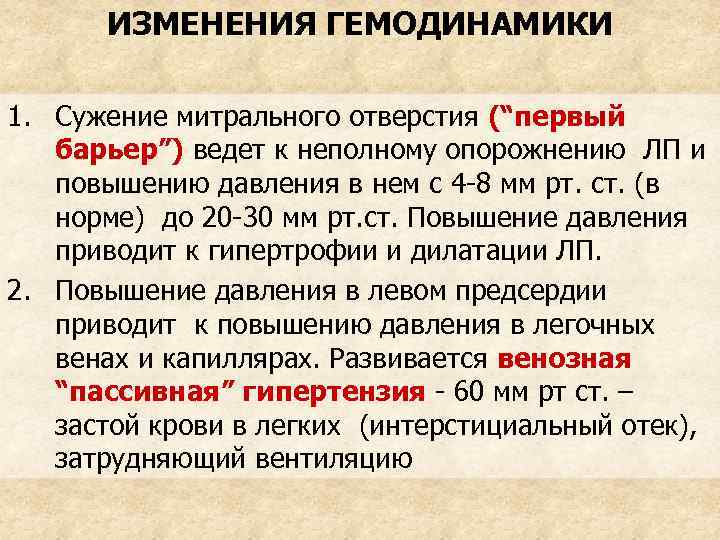 ИЗМЕНЕНИЯ ГЕМОДИНАМИКИ

1. Сужение митрального отверстия ("первый барьер") ведет к неполному опорожнению ЛП и повышению давления в нем с 4-8 мм рт. ст. (в норме) до 20-30 мм рт.ст. Повышение давления приводит к гипертрофии и дилатации ЛП.

2. Повышение давления в левом предсердии приводит к повышению давления в легочных венах и капиллярах. Развивается венозная "пассивная" гипертензия - 60 мм рт ст. – застой крови в легких (интерстициальный отек), затрудняющий вентиляцию